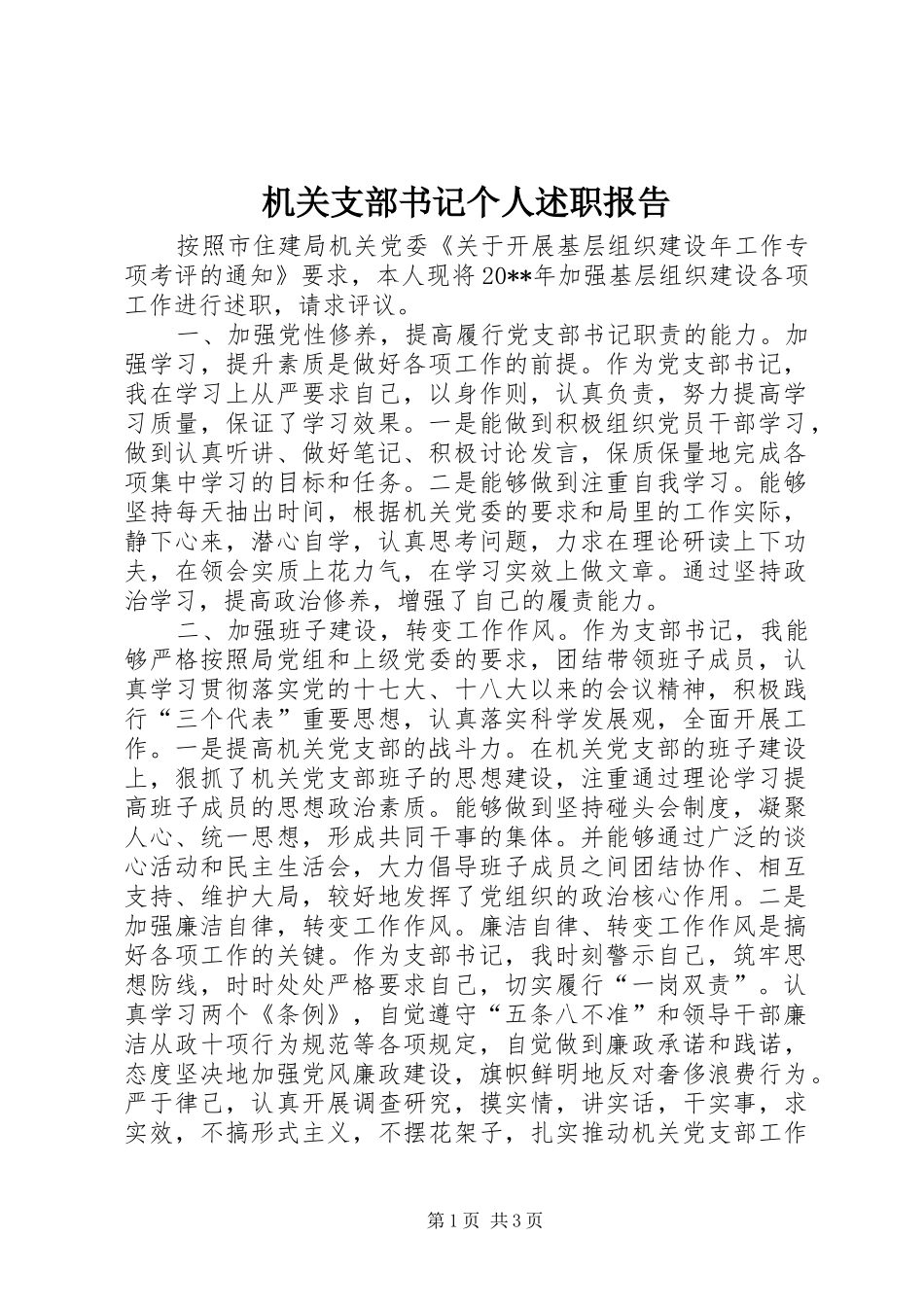 机关支部书记个人述职报告

按照市住建局机关党委《关于开展基层组织建设年工作专项考评的通知》要求，本人现将20**年加强基层组织建设各项工作进行述职，请求评议。

一、加强党性修养，提高履行党支部书记职责的能力。加强学习，提升素质是做好各项工作的前提。作为党支部书记，我在学习上从严要求自己，以身作则，认真负责，努力提高学习质量，保证了学习效果。一是能做到积极组织党员干部学习，做到认真听讲、做好笔记、积极讨论发言，保质保量地完成各项集中学习的目标和任务。二是能够做到注重自我学习。能够坚持每天抽出时间，根据机关党委的要求和局里的工作实际，静下心来，潜心自学，认真思考问题，力求在理论研读上下功夫，在领会实质上花力气，在学习实效上做文章。通过坚持政治学习，提高政治修养，增强了自己的履责能力。

二、加强班子建设，转变工作作风。作为支部书记，我能够严格按照局党组和上级党委的要求，团结带领班子成员，认真学习贯彻落实党的十七大、十八大以来的会议精神，积极践行“三个代表”重要思想，认真落实科学发展观，全面开展工作。一是提高机关党支部的战斗力。在机关党支部的班子建设上，狠抓了机关党支部班子的思想建设，注重通过理论学习提高班子成员的思想政治素质。能够做到坚持碰头会制度，凝聚人心、统一思想，形成共同干事的集体。并能够通过广泛的谈心活动和民主生活会，大力倡导班子成员之间团结协作、相互支持、维护大局，较好地发挥了党组织的政治核心作用。二是加强廉洁自律，转变工作作风。廉洁自律、转变工作作风是搞好各项工作的关键。作为支部书记，我时刻警示自己，筑牢思想防线，时时处处严格要求自己，切实履行“一岗双责”。认真学习两个《条例》，自觉遵守“五条八不准”和领导干部廉洁从政十项行为规范等各项规定，自觉做到廉政承诺和践诺，态度坚决地加强党风廉政建设，旗帜鲜明地反对奢侈浪费行为。严于律己，认真开展调查研究，摸实情，讲实话，干实事，求实效，不搞形式主义，不摆花架子，扎实推动机关党支部工作

第1页 共3页